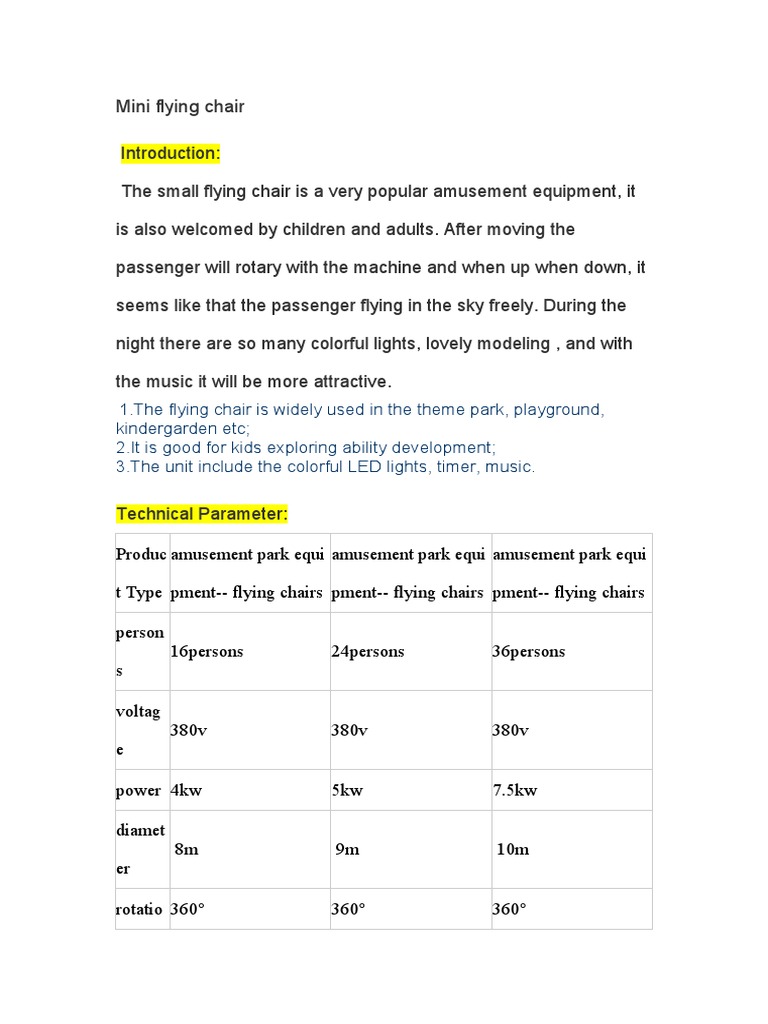 Mini flying chair

Introduction:

The small flying chair is a very popular amusement equipment, it is also welcomed by children and adults. After moving the passenger will rotary with the machine and when up when down, it seems like that the passenger flying in the sky freely. During the night there are so many colorful lights, lovely modeling , and with the music it will be more attractive.

1.The flying chair is widely used in the theme park, playground, kindergarden etc;
2.It is good for kids exploring ability development;
3.The unit include the colorful LED lights, timer, music.

Technical Parameter:

| Product Type | amusement park equipment-- flying chairs | amusement park equipment-- flying chairs | amusement park equipment-- flying chairs |
|---|---|---|---|
| persons | 16persons | 24persons | 36persons |
| voltage | 380v | 380v | 380v |
| power | 4kw | 5kw | 7.5kw |
| diameter | 8m | 9m | 10m |
| rotatio | 360° | 360° | 360° |